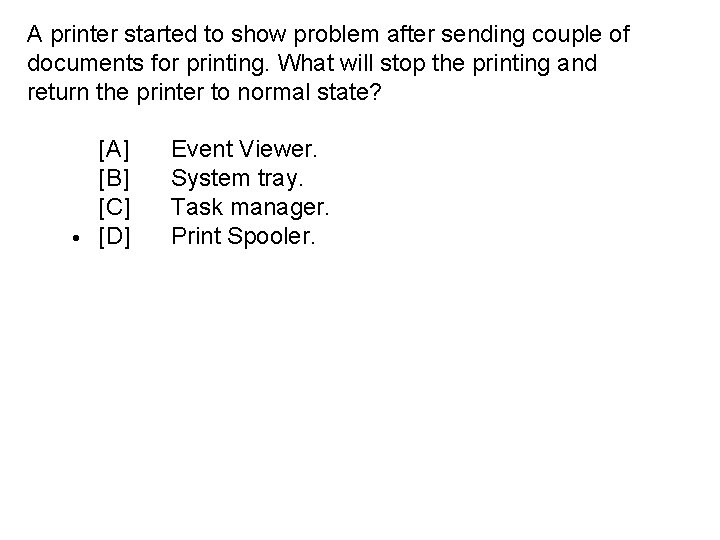 A printer started to show problem after sending couple of documents for printing. What will stop the printing and return the printer to normal state?

[A] Event Viewer.
[B] System tray.
[C] Task manager.
• [D] Print Spooler.